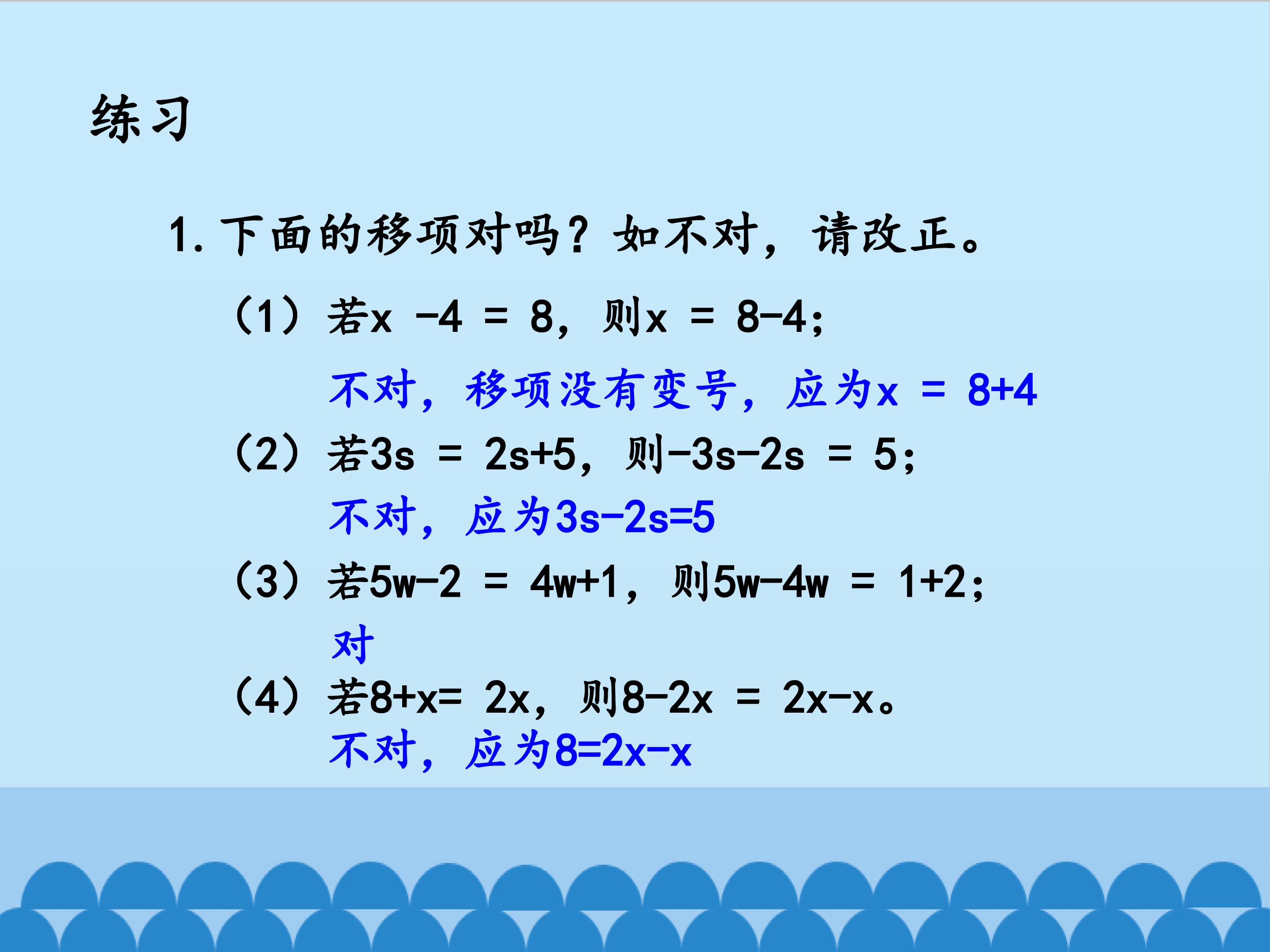 练习

1.下面的移项对吗？如不对，请改正。

（1）若$x-4=8$，则$x=8-4$；

不对，移项没有变号，应为$x=8+4$

（2）若$3s=2s+5$，则$-3s-2s=5$；

不对，应为$3s-2s=5$

（3）若$5w-2=4w+1$，则$5w-4w=1+2$；

对

（4）若$8+x=2x$，则$8-2x=2x-x$。

不对，应为$8=2x-x$